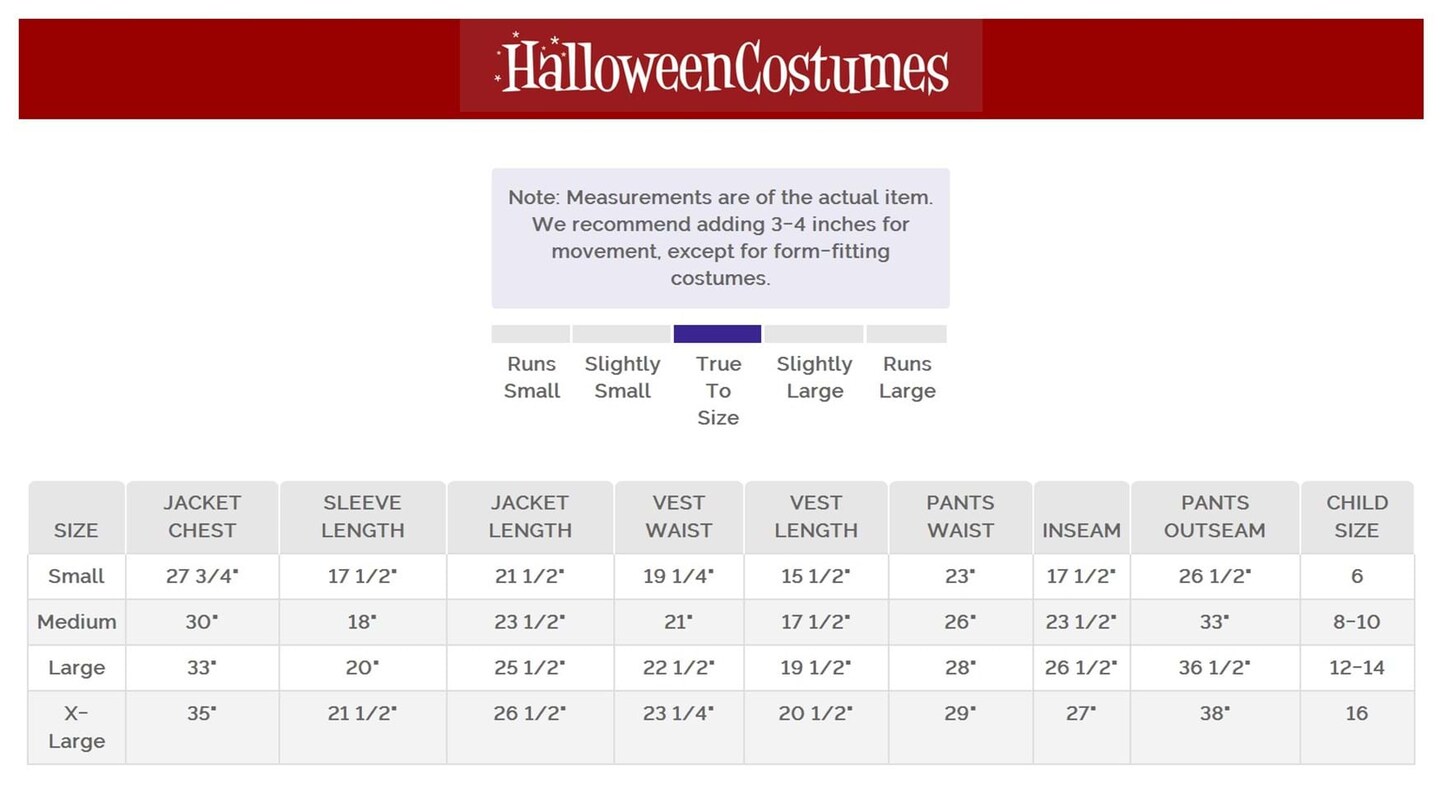 HalloweenCostumes

Note: Measurements are of the actual item. We recommend adding 3-4 inches for movement, except for form-fitting costumes.

Runs Small

Slightly Small

True To Size

Slightly Large

Runs Large

| SIZE | JACKET CHEST | SLEEVE LENGTH | JACKET LENGTH | VEST WAIST | VEST LENGTH | PANTS WAIST | INSEAM | PANTS OUTSEAM | CHILD SIZE |
|---|---|---|---|---|---|---|---|---|---|
| Small | 27 3/4" | 17 1/2" | 21 1/2" | 19 1/4" | 15 1/2" | 23" | 17 1/2" | 26 1/2" | 6 |
| Medium | 30" | 18" | 23 1/2" | 21" | 17 1/2" | 26" | 23 1/2" | 33" | 8-10 |
| Large | 33" | 20" | 25 1/2" | 22 1/2" | 19 1/2" | 28" | 26 1/2" | 36 1/2" | 12-14 |
| X-Large | 35" | 21 1/2" | 26 1/2" | 23 1/4" | 20 1/2" | 29" | 27" | 38" | 16 |